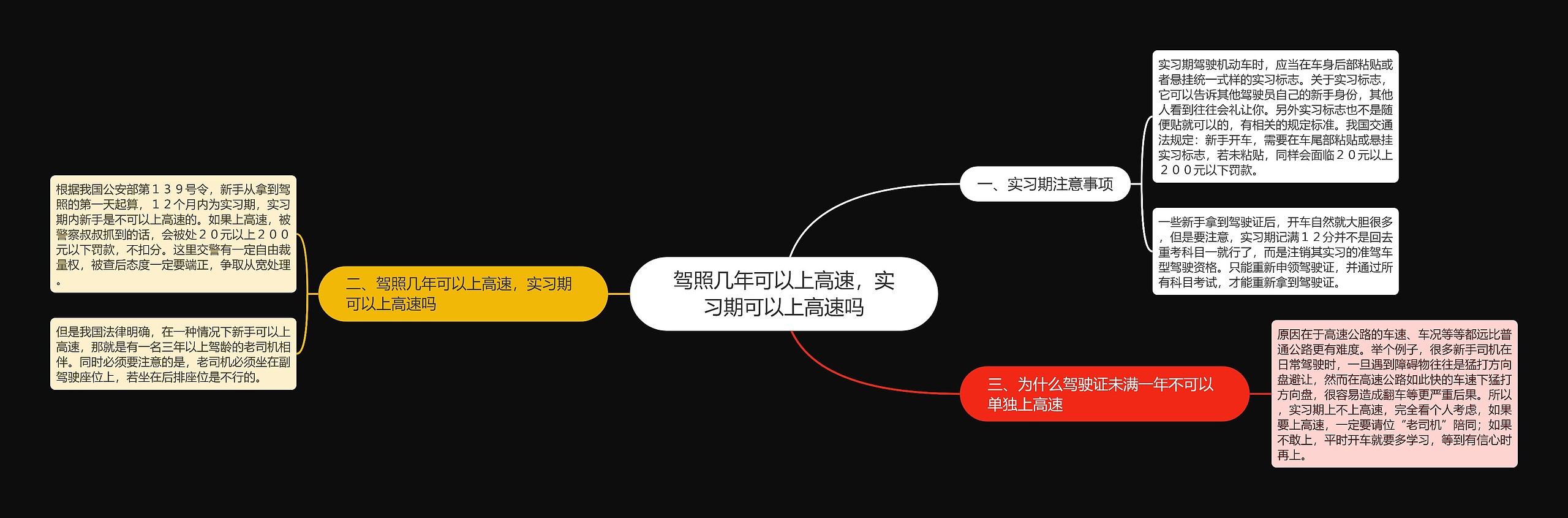 驾照几年可以上高速，实习期可以上高速吗

一、实习期注意事项

实习期驾驶机动车时，应当在车身后部粘贴或者悬挂统一式样的实习标志。关于实习标志，它可以告诉其他驾驶员自己的新手身份，其他人看到往往会礼让你。另外实习标志也不是随便贴就可以的，有相关的规定标准。我国交通法规定：新手开车，需要在车尾部粘贴或悬挂实习标志，若未粘贴，同样会面临２０元以上２００元以下罚款。

一些新手拿到驾驶证后，开车自然就大胆很多，但是要注意，实习期记满１２分并不是回去重考科目一就行了，而是注销其实习的准驾车型驾驶资格。只能重新申领驾驶证，并通过所有科目考试，才能重新拿到驾驶证。

二、驾照几年可以上高速，实习期可以上高速吗

根据我国公安部第１３９号令，新手从拿到驾照的第一天起算，１２个月内为实习期，实习期内新手是不可以上高速的。如果上高速，被警察叔叔抓到的话，会被处２０元以上２００元以下罚款，不扣分。这里交警有一定自由裁量权，被查后态度一定要端正，争取从宽处理。

但是我国法律明确，在一种情况下新手可以上高速，那就是有一名三年以上驾龄的老司机相伴。同时必须要注意的是，老司机必须坐在副驾驶座位上，若坐在后排座位是不行的。

三、为什么驾驶证未满一年不可以单独上高速

原因在于高速公路的车速、车况等等都远比普通公路更有难度。举个例子，很多新手司机在日常驾驶时，一旦遇到障碍物往往是猛打方向盘避让，然而在高速公路如此快的车速下猛打方向盘，很容易造成翻车等更严重后果。所以，实习期上不上高速，完全看个人考虑，如果要上高速，一定要请位“老司机”陪同；如果不敢上，平时开车就要多学习，等到有信心时再上。